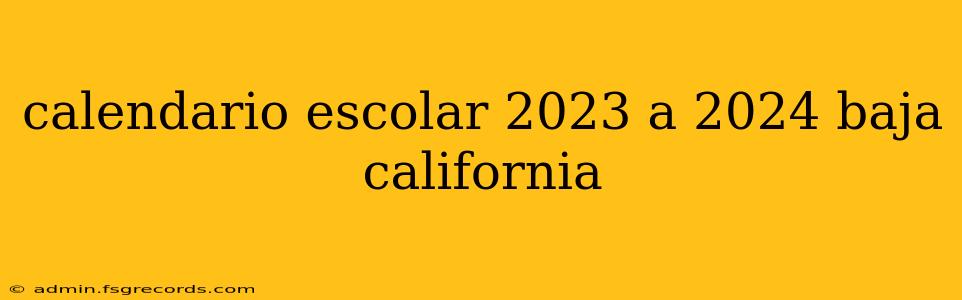 calendario escolar 2023 a 2024 baja california

© admin.fsgrecords.com